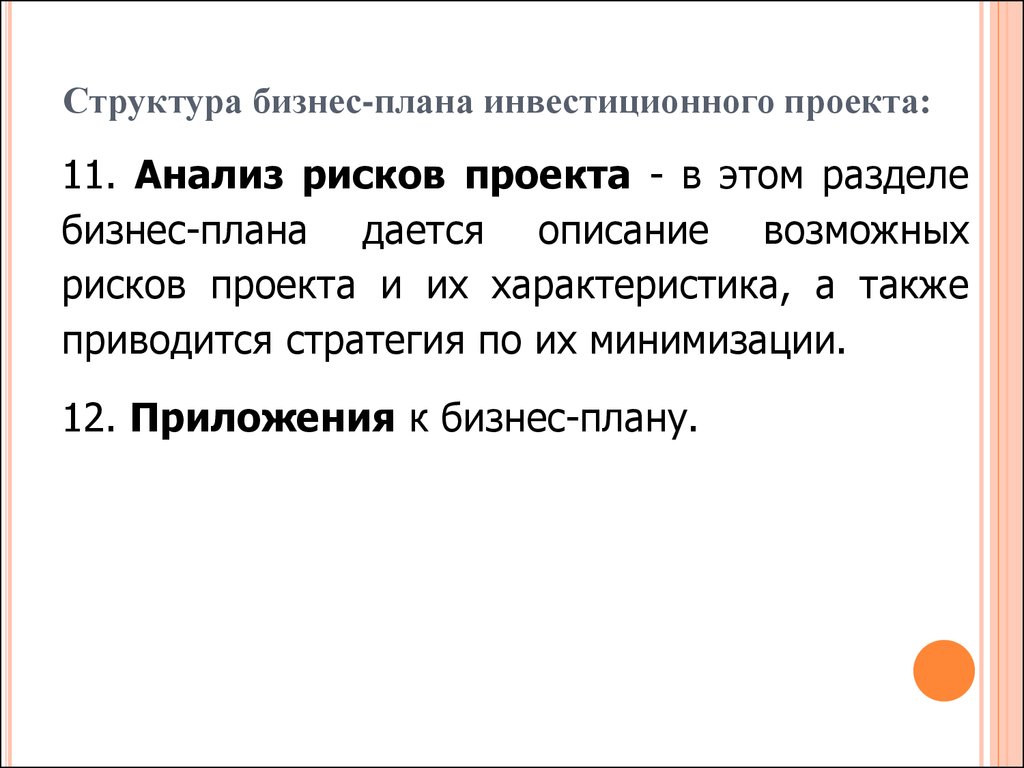 Структура бизнес-плана инвестиционного проекта:

11. Анализ рисков проекта - в этом разделе бизнес-плана дается описание возможных рисков проекта и их характеристика, а также приводится стратегия по их минимизации.

12. Приложения к бизнес-плану.